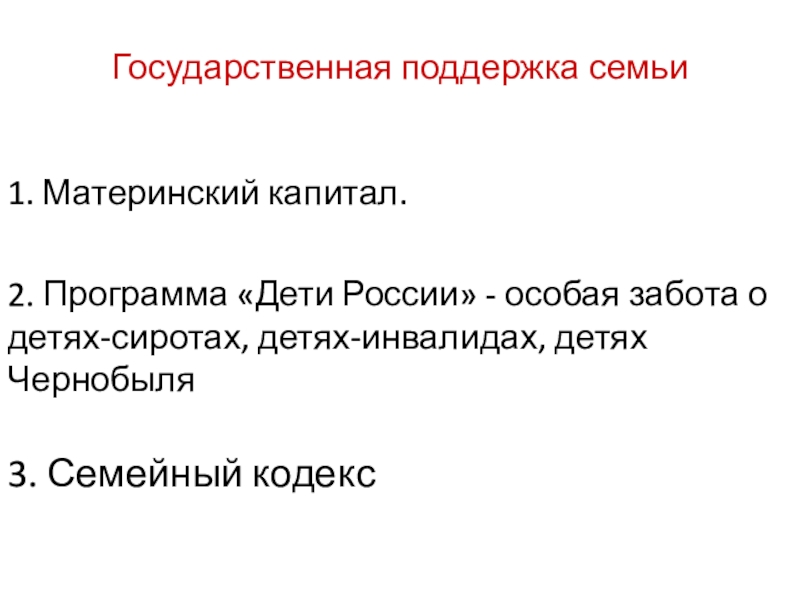 Государственная поддержка семьи

1. Материнский капитал.

2. Программа «Дети России» - особая забота о детях-сиротах, детях-инвалидах, детях Чернобыля

3. Семейный кодекс